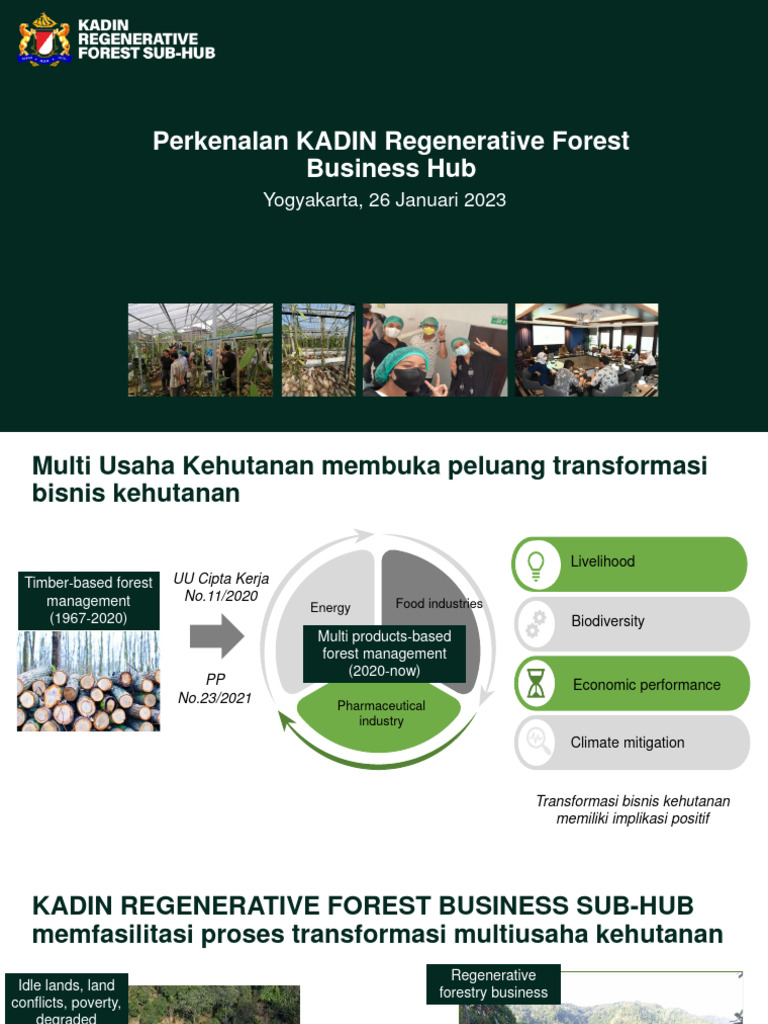 KADIN REGENERATIVE FOREST SUB-HUB

Perkenalan KADIN Regenerative Forest Business Hub

Yogyakarta, 26 Januari 2023

Multi Usaha Kehutanan membuka peluang transformasi bisnis kehutanan

Timber-based forest management (1967-2020)

UU Cipta Kerja No.11/2020

PP No.23/2021

Energy

Food industries

Multi products-based forest management (2020-now)

Pharmaceutical industry

Livelihood

Biodiversity

Economic performance

Climate mitigation

Transformasi bisnis kehutanan memiliki implikasi positif

KADIN REGENERATIVE FOREST BUSINESS SUB-HUB memfasilitasi proses transformasi multiusaha kehutanan

Idle lands, land conflicts, poverty, degraded

Regenerative forestry business